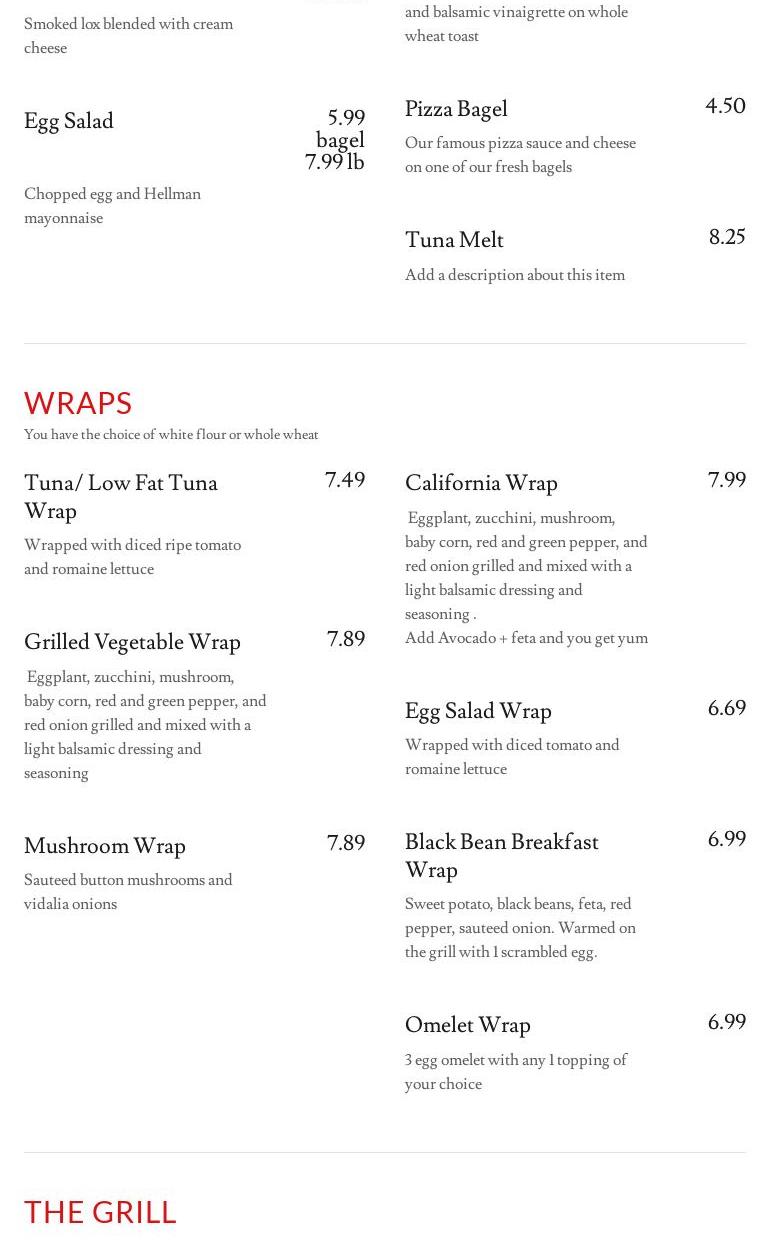 Smoked lox blended with cream cheese

Egg Salad 5.99 bagel 7.99 lb

Chopped egg and Hellman mayonnaise

and balsamic vinaigrette on whole wheat toast

Pizza Bagel 4.50

Our famous pizza sauce and cheese on one of our fresh bagels

Tuna Melt 8.25

Add a description about this item

WRAPS

You have the choice of white flour or whole wheat

Tuna/ Low Fat Tuna Wrap 7.49

Wrapped with diced ripe tomato and romaine lettuce

Grilled Vegetable Wrap 7.89

Eggplant, zucchini, mushroom, baby corn, red and green pepper, and red onion grilled and mixed with a light balsamic dressing and seasoning

Mushroom Wrap 7.89

Sauteed button mushrooms and vidalia onions

California Wrap 7.99

Eggplant, zucchini, mushroom, baby corn, red and green pepper, and red onion grilled and mixed with a light balsamic dressing and seasoning .
Add Avocado + feta and you get yum

Egg Salad Wrap 6.69

Wrapped with diced tomato and romaine lettuce

Black Bean Breakfast Wrap 6.99

Sweet potato, black beans, feta, red pepper, sauteed onion. Warmed on the grill with 1 scrambled egg.

Omelet Wrap 6.99

3 egg omelet with any 1 topping of your choice

THE GRILL